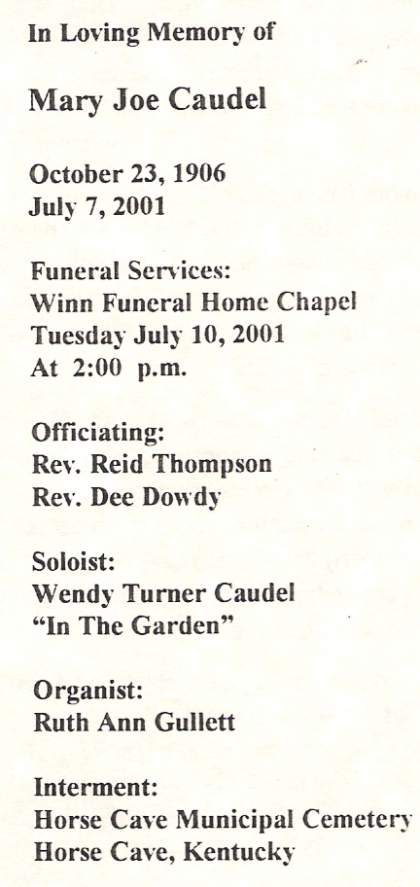 In Loving Memory of

Mary Joe Caudel

October 23, 1906
July 7, 2001

Funeral Services:
Winn Funeral Home Chapel
Tuesday July 10, 2001
At 2:00 p.m.

Officiating:
Rev. Reid Thompson
Rev. Dee Dowdy

Soloist:
Wendy Turner Caudel
"In The Garden"

Organist:
Ruth Ann Gullett

Interment:
Horse Cave Municipal Cemetery
Horse Cave, Kentucky